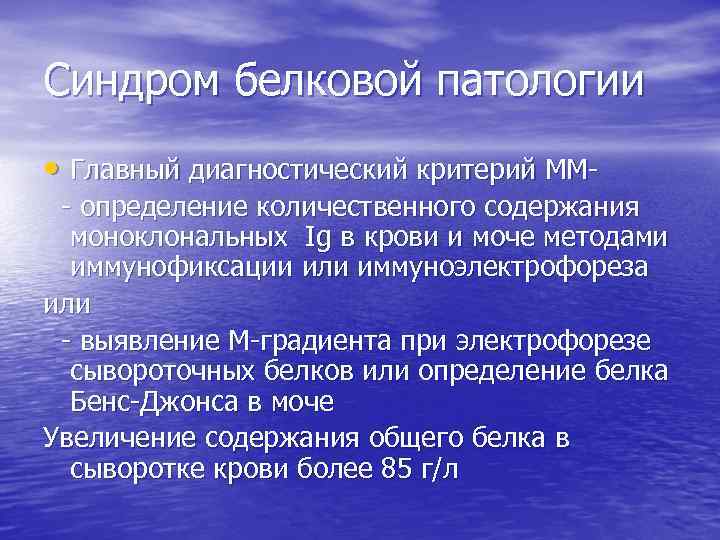 Синдром белковой патологии

• Главный диагностический критерий ММ-
 - определение количественного содержания моноклональных Ig в крови и моче методами иммунофиксации или иммуноэлектрофореза
или
 - выявление М-градиента при электрофорезе сывороточных белков или определение белка Бенс-Джонса в моче
Увеличение содержания общего белка в сыворотке крови более 85 г/л